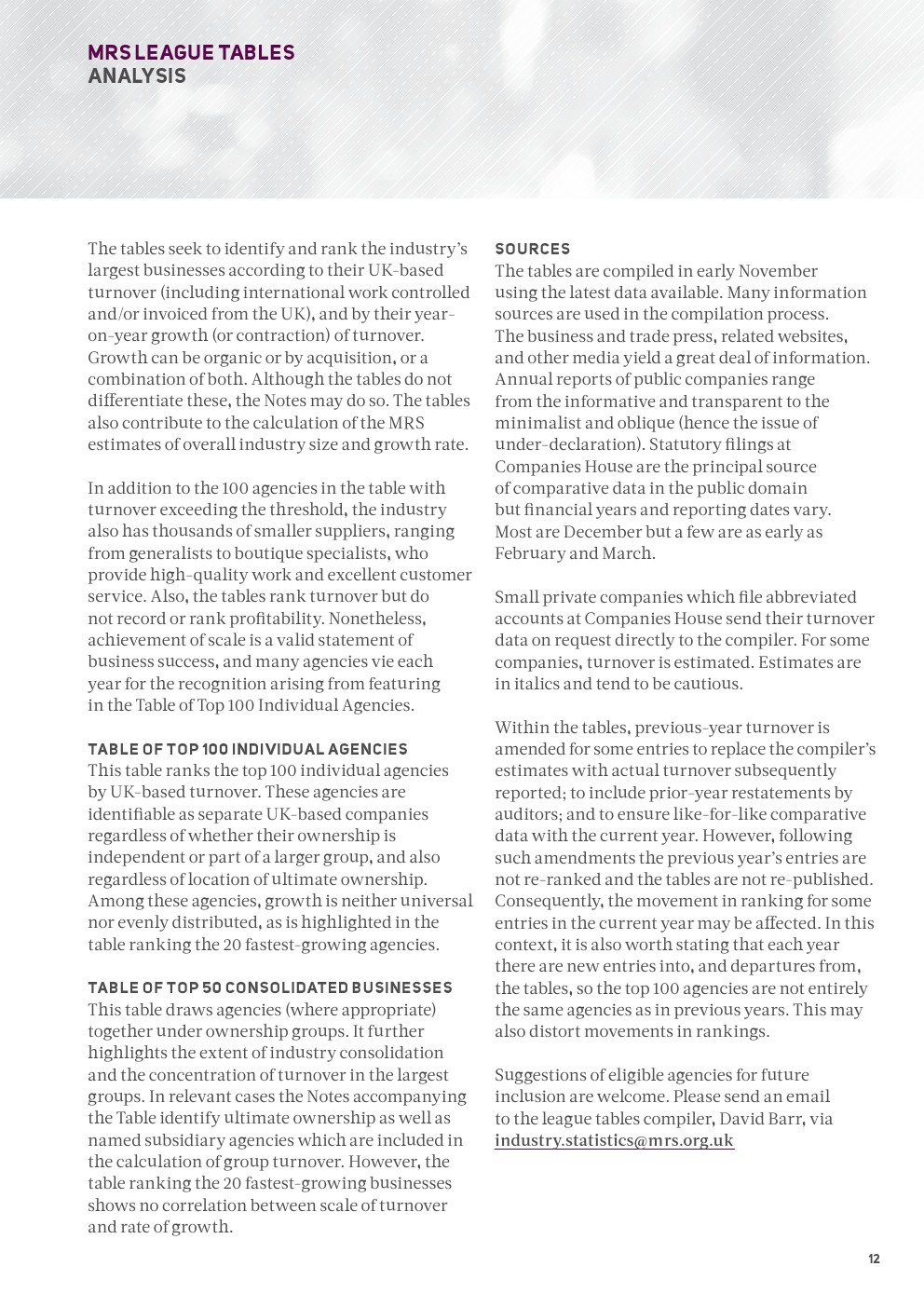 MRS LEAGUE TABLES
ANALYSIS

The tables seek to identify and rank the industry's largest businesses according to their UK-based turnover (including international work controlled and/or invoiced from the UK), and by their year-on-year growth (or contraction) of turnover. Growth can be organic or by acquisition, or a combination of both. Although the tables do not differentiate these, the Notes may do so. The tables also contribute to the calculation of the MRS estimates of overall industry size and growth rate.

In addition to the 100 agencies in the table with turnover exceeding the threshold, the industry also has thousands of smaller suppliers, ranging from generalists to boutique specialists, who provide high-quality work and excellent customer service. Also, the tables rank turnover but do not record or rank profitability. Nonetheless, achievement of scale is a valid statement of business success, and many agencies vie each year for the recognition arising from featuring in the Table of Top 100 Individual Agencies.

TABLE OF TOP 100 INDIVIDUAL AGENCIES
This table ranks the top 100 individual agencies by UK-based turnover. These agencies are identifiable as separate UK-based companies regardless of whether their ownership is independent or part of a larger group, and also regardless of location of ultimate ownership. Among these agencies, growth is neither universal nor evenly distributed, as is highlighted in the table ranking the 20 fastest-growing agencies.

TABLE OF TOP 50 CONSOLIDATED BUSINESSES
This table draws agencies (where appropriate) together under ownership groups. It further highlights the extent of industry consolidation and the concentration of turnover in the largest groups. In relevant cases the Notes accompanying the Table identify ultimate ownership as well as named subsidiary agencies which are included in the calculation of group turnover. However, the table ranking the 20 fastest-growing businesses shows no correlation between scale of turnover and rate of growth.

SOURCES
The tables are compiled in early November using the latest data available. Many information sources are used in the compilation process. The business and trade press, related websites, and other media yield a great deal of information. Annual reports of public companies range from the informative and transparent to the minimalist and oblique (hence the issue of under-declaration). Statutory filings at Companies House are the principal source of comparative data in the public domain but financial years and reporting dates vary. Most are December but a few are as early as February and March.

Small private companies which file abbreviated accounts at Companies House send their turnover data on request directly to the compiler. For some companies, turnover is estimated. Estimates are in italics and tend to be cautious.

Within the tables, previous-year turnover is amended for some entries to replace the compiler's estimates with actual turnover subsequently reported; to include prior-year restatements by auditors; and to ensure like-for-like comparative data with the current year. However, following such amendments the previous year's entries are not re-ranked and the tables are not re-published. Consequently, the movement in ranking for some entries in the current year may be affected. In this context, it is also worth stating that each year there are new entries into, and departures from, the tables, so the top 100 agencies are not entirely the same agencies as in previous years. This may also distort movements in rankings.

Suggestions of eligible agencies for future inclusion are welcome. Please send an email to the league tables compiler, David Barr, via industry.statistics@mrs.org.uk

12